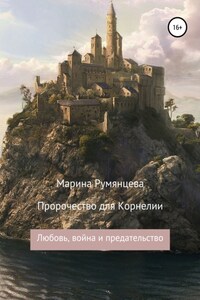 16+

Марина Румянцева

Пророчество для Корнелии

Любовь, война и предательство